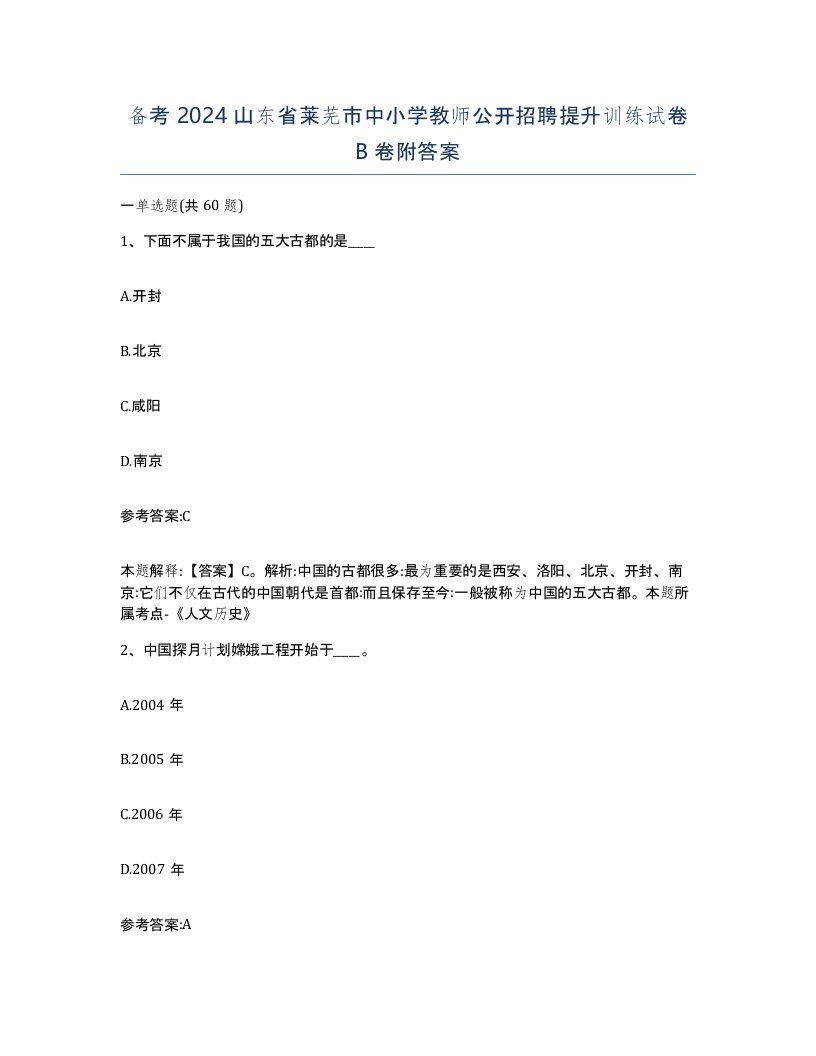 备考 2024 山东省莱芜市中小学教师公开招聘提升训练试卷 B 卷附答案

一单选题(共 60 题)

1、下面不属于我国的五大古都的是____

A.开封

B.北京

C.咸阳

D.南京

参考答案:C

本题解释:【答案】C。解析:中国的古都很多:最为重要的是西安、洛阳、北京、开封、南京:它们不仅在古代的中国朝代是首都:而且保存至今:一般被称为中国的五大古都。本题所属考点-《人文历史》

2、中国探月计划嫦娥工程开始于____。

A.2004 年

B.2005 年

C.2006 年

D.2007 年

参考答案:A